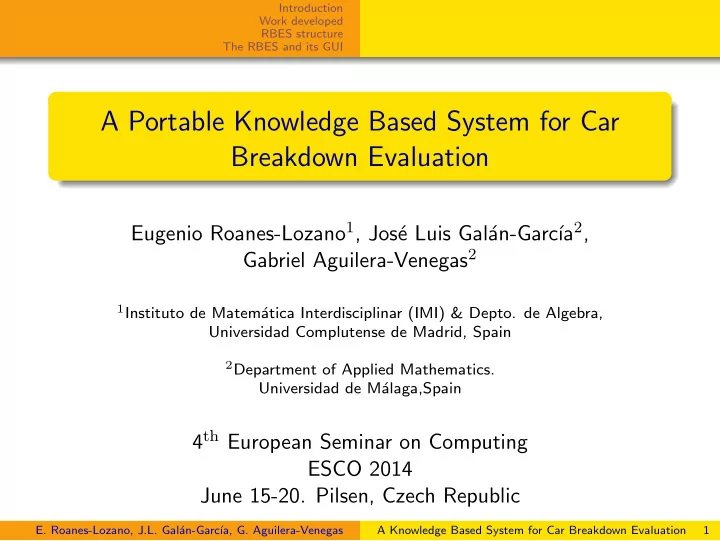 Introduction
Work developed
RBES structure
The RBES and its GUI

A Portable Knowledge Based System for Car Breakdown Evaluation

Eugenio Roanes-Lozano$^1$, José Luis Galán-García$^2$, Gabriel Aguilera-Venegas$^2$

$^1$Instituto de Matemática Interdisciplinar (IMI) & Depto. de Algebra, Universidad Complutense de Madrid, Spain

$^2$Department of Applied Mathematics. Universidad de Málaga,Spain

$4^{\text{th}}$ European Seminar on Computing
ESCO 2014
June 15-20. Pilsen, Czech Republic

E. Roanes-Lozano, J.L. Galán-García, G. Aguilera-Venegas    A Knowledge Based System for Car Breakdown Evaluation    1